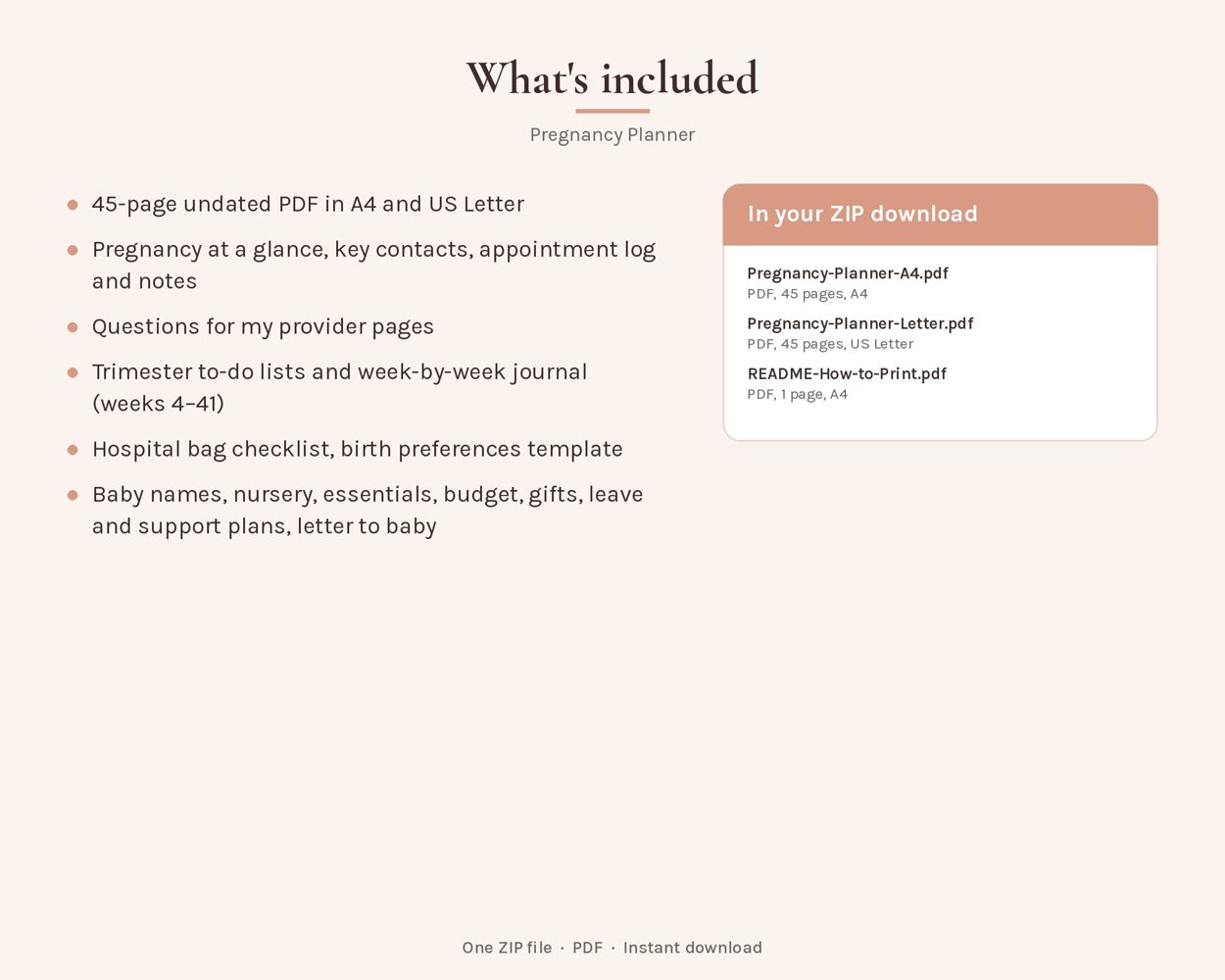 What's included

Pregnancy Planner

• 45-page undated PDF in A4 and US Letter
• Pregnancy at a glance, key contacts, appointment log and notes
• Questions for my provider pages
• Trimester to-do lists and week-by-week journal (weeks 4–41)
• Hospital bag checklist, birth preferences template
• Baby names, nursery, essentials, budget, gifts, leave and support plans, letter to baby

In your ZIP download

Pregnancy-Planner-A4.pdf
PDF, 45 pages, A4

Pregnancy-Planner-Letter.pdf
PDF, 45 pages, US Letter

README-How-to-Print.pdf
PDF, 1 page, A4

One ZIP file · PDF · Instant download